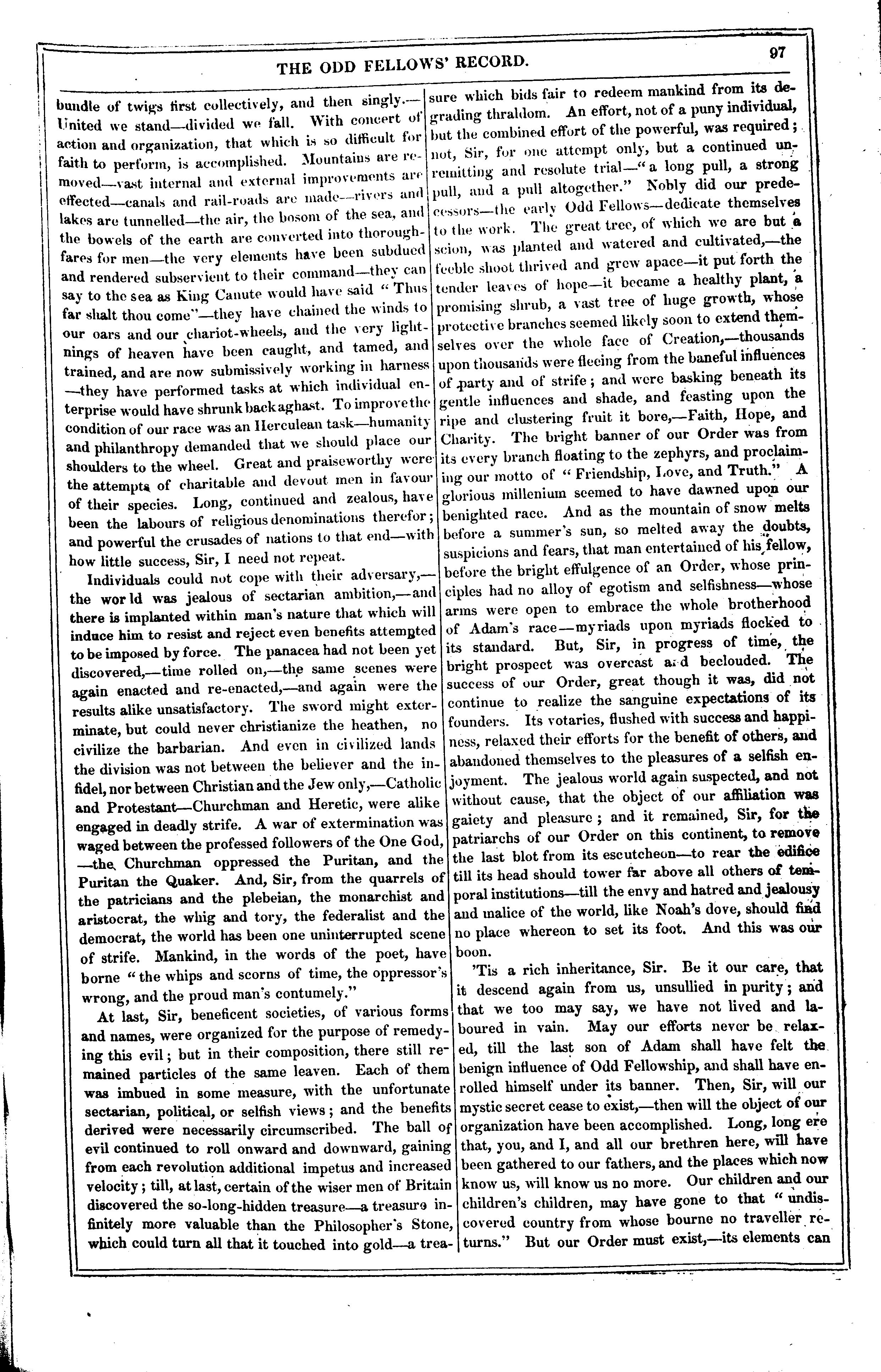 THE ODD FELLOWS' RECORD. 97

bundle of twigs first collectively, and then singly.—United we stand—divided we fall. With concert of action and organization, that which is so difficult for faith to perform, is accomplished. Mountains are removed—vast internal and external improvements are effected—canals and rail-roads are made—rivers and lakes are tunnelled—the air, the bosom of the sea, and the bowels of the earth are converted into thoroughfares for men—the very elements have been subdued and rendered subservient to their command—they can say to the sea as King Canute would have said "Thus far shalt thou come"—they have chained the winds to our oars and our chariot-wheels, and the very lightnings of heaven have been caught, and tamed, and trained, and are now submissively working in harness—they have performed tasks at which individual enterprise would have shrunk back aghast. To improve the condition of our race was an Herculean task—humanity and philanthropy demanded that we should place our shoulders to the wheel. Great and praiseworthy were the attempts of charitable and devout men in favour of their species. Long, continued and zealous, have been the labours of religious denominations therefor; and powerful the crusades of nations to that end—with how little success, Sir, I need not repeat.

Individuals could not cope with their adversary,—the world was jealous of sectarian ambition,—and there is implanted within man's nature that which will induce him to resist and reject even benefits attempted to be imposed by force. The panacea had not been yet discovered,—time rolled on,—the same scenes were again enacted and re-enacted,—and again were the results alike unsatisfactory. The sword might exterminate, but could never christianize the heathen, no civilize the barbarian. And even in civilized lands the division was not between the believer and the infidel, nor between Christian and the Jew only,—Catholic and Protestant—Churchman and Heretic, were alike engaged in deadly strife. A war of extermination was waged between the professed followers of the One God,—the Churchman oppressed the Puritan, and the Puritan the Quaker. And, Sir, from the quarrels of the patricians and the plebeian, the monarchist and aristocrat, the whig and tory, the federalist and the democrat, the world has been one uninterrupted scene of strife. Mankind, in the words of the poet, have borne "the whips and scorns of time, the oppressor's wrong, and the proud man's contumely."

At last, Sir, beneficent societies, of various forms and names, were organized for the purpose of remedying this evil; but in their composition, there still remained particles of the same leaven. Each of them was imbued in some measure, with the unfortunate sectarian, political, or selfish views; and the benefits derived were necessarily circumscribed. The ball of evil continued to roll onward and downward, gaining from each revolution additional impetus and increased velocity; till, at last, certain of the wiser men of Britain discovered the so-long-hidden treasure—a treasure infinitely more valuable than the Philosopher's Stone, which could turn all that it touched into gold—a treasure which bids fair to redeem mankind from its degrading thraldom. An effort, not of a puny individual, but the combined effort of the powerful, was required; not, Sir, for one attempt only, but a continued unremitting and resolute trial—"a long pull, a strong pull, and a pull altogether." Nobly did our predecessors—the early Odd Fellows—dedicate themselves to the work. The great tree, of which we are but a scion, was planted and watered and cultivated,—the feeble shoot thrived and grew apace—it put forth the tender leaves of hope—it became a healthy plant, a promising shrub, a vast tree of huge growth, whose protective branches seemed likely soon to extend themselves over the whole face of Creation,—thousands upon thousands were fleeing from the baneful influences of party and of strife; and were basking beneath its gentle influences and shade, and feasting upon the ripe and clustering fruit it bore,—Faith, Hope, and Charity. The bright banner of our Order was from its every branch floating to the zephyrs, and proclaiming our motto of "Friendship, Love, and Truth." A glorious millenium seemed to have dawned upon our benighted race. And as the mountain of snow melts before a summer's sun, so melted away the doubts, suspicions and fears, that man entertained of his fellow, before the bright effulgence of an Order, whose principles had no alloy of egotism and selfishness—whose arms were open to embrace the whole brotherhood of Adam's race—myriads upon myriads flocked to its standard. But, Sir, in progress of time, the bright prospect was overcast and beclouded. The success of our Order, great though it was, did not continue to realize the sanguine expectations of its founders. Its votaries, flushed with success and happiness, relaxed their efforts for the benefit of others, and abandoned themselves to the pleasures of a selfish enjoyment. The jealous world again suspected, and not without cause, that the object of our affiliation was gaiety and pleasure; and it remained, Sir, for the patriarchs of our Order on this continent, to remove the last blot from its escutcheon—to rear the edifice till its head should tower far above all others of temporal institutions—till the envy and hatred and jealousy and malice of the world, like Noah's dove, should find no place whereon to set its foot. And this was our boon.

'Tis a rich inheritance, Sir. Be it our care, that it descend again from us, unsullied in purity; and that we too may say, we have not lived and laboured in vain. May our efforts never be relaxed, till the last son of Adam shall have felt the benign influence of Odd Fellowship, and shall have enrolled himself under its banner. Then, Sir, will our mystic secret cease to exist,—then will the object of our organization have been accomplished. Long, long ere that, you, and I, and all our brethren here, will have been gathered to our fathers, and the places which now know us, will know us no more. Our children and our children's children, may have gone to that "undiscovered country from whose bourne no traveller returns." But our Order must exist,—its elements can